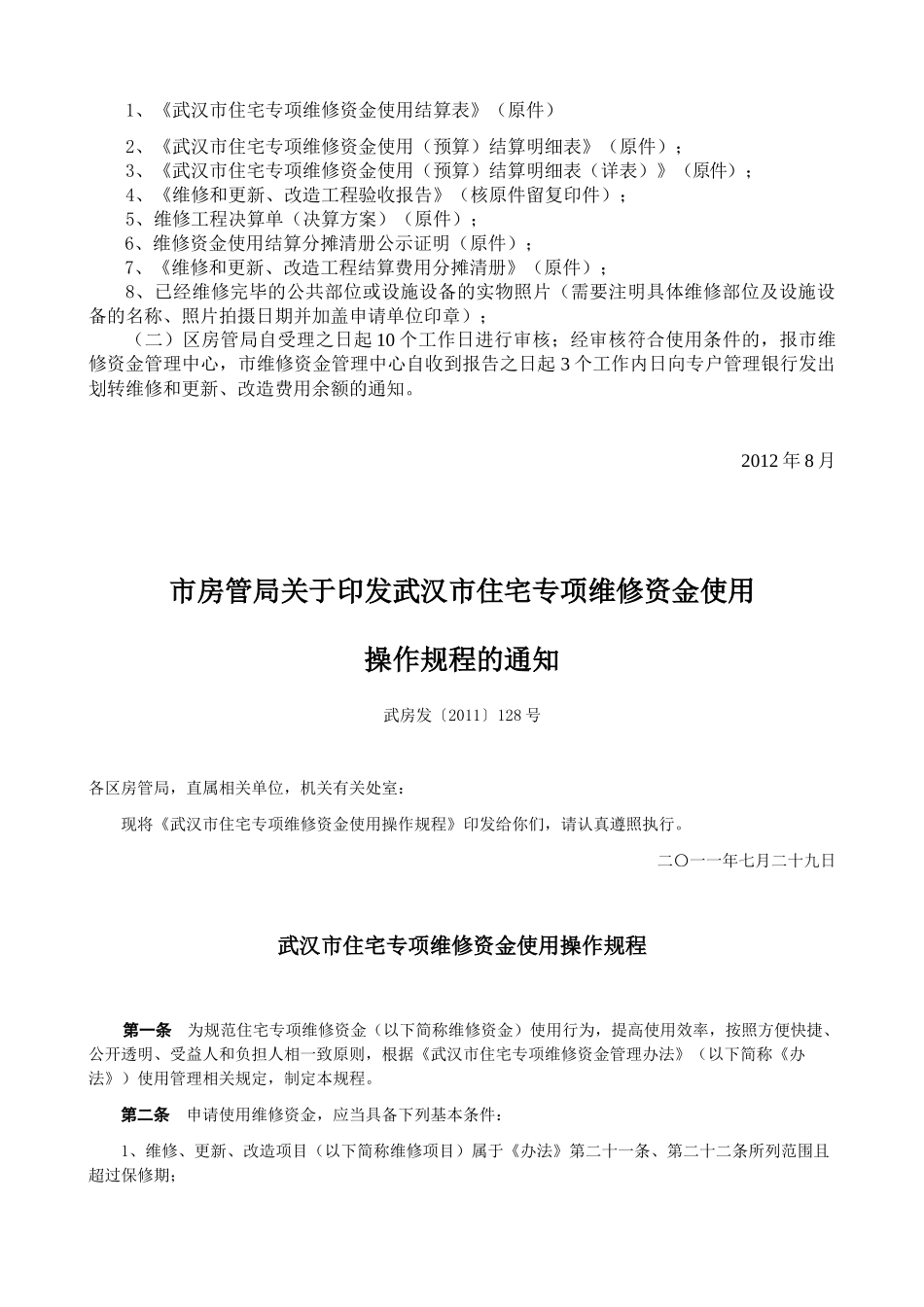 1、《武汉市住宅专项维修资金使用结算表》（原件）

2、《武汉市住宅专项维修资金使用（预算）结算明细表》（原件）；
3、《武汉市住宅专项维修资金使用（预算）结算明细表（详表）》（原件）；
4、《维修和更新、改造工程验收报告》（核原件留复印件）；
5、维修工程决算单（决算方案）（原件）；
6、维修资金使用结算分摊清册公示证明（原件）；
7、《维修和更新、改造工程结算费用分摊清册》（原件）；
8、已经维修完毕的公共部位或设施设备的实物照片（需要注明具体维修部位及设施设备的名称、照片拍摄日期并加盖申请单位印章）；
（二）区房管局自受理之日起10个工作日进行审核；经审核符合使用条件的，报市维修资金管理中心，市维修资金管理中心自收到报告之日起3个工作内日向专户管理银行发出划转维修和更新、改造费用余额的通知。

2012年8月

市房管局关于印发武汉市住宅专项维修资金使用

操作规程的通知

武房发〔2011〕128号

各区房管局，直属相关单位，机关有关处室：

现将《武汉市住宅专项维修资金使用操作规程》印发给你们，请认真遵照执行。

二〇一一年七月二十九日

武汉市住宅专项维修资金使用操作规程

第一条　为规范住宅专项维修资金（以下简称维修资金）使用行为，提高使用效率，按照方便快捷、公开透明、受益人和负担人相一致原则，根据《武汉市住宅专项维修资金管理办法》（以下简称《办法》）使用管理相关规定，制定本规程。

第二条　申请使用维修资金，应当具备下列基本条件：

1、维修、更新、改造项目（以下简称维修项目）属于《办法》第二十一条、第二十二条所列范围且超过保修期；